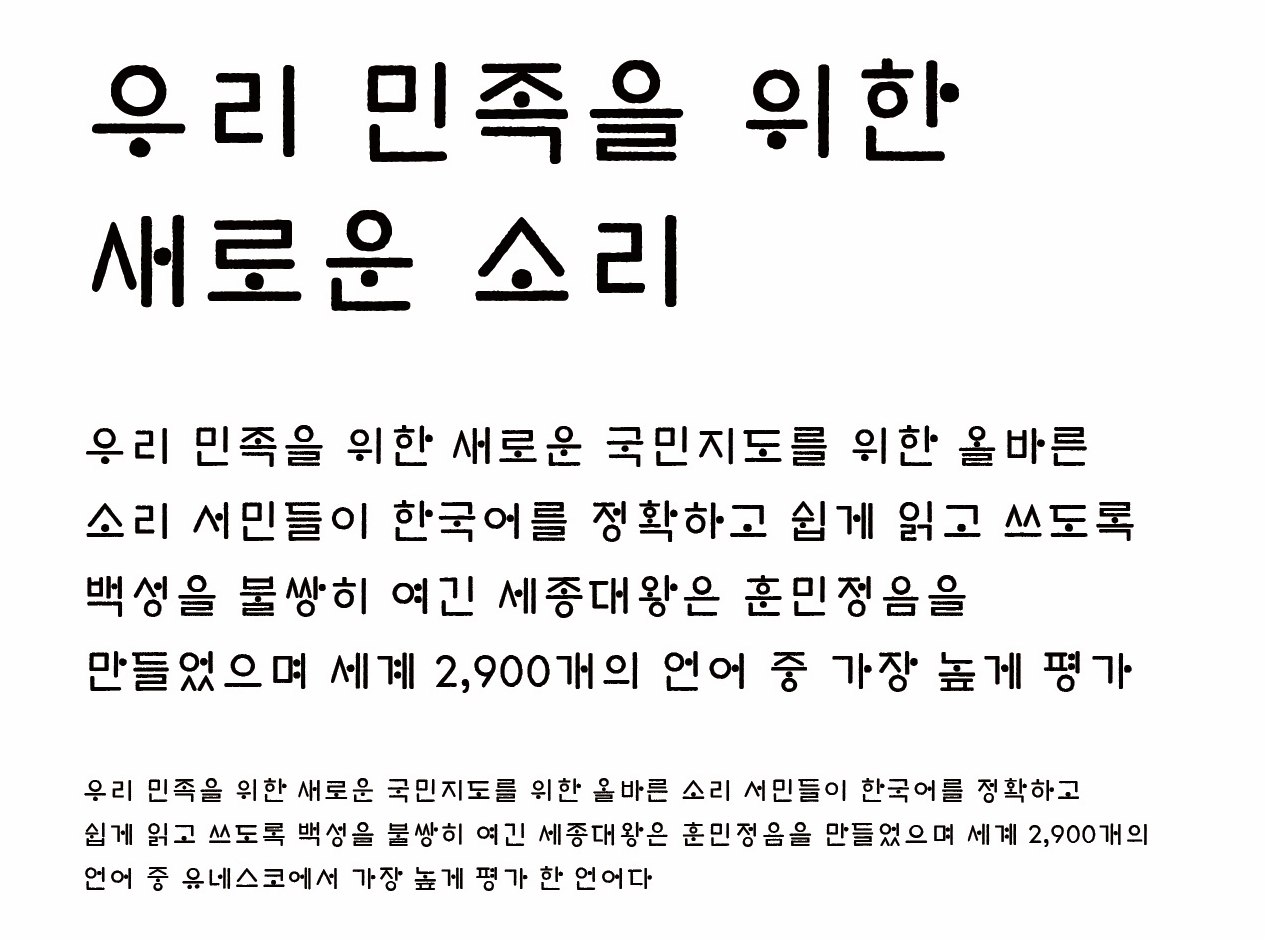 우리 민족을 위한
새로운 소리

우리 민족을 위한 새로운 국민지도를 위한 올바른 소리 서민들이 한국어를 정확하고 쉽게 읽고 쓰도록 백성을 불쌍히 여긴 세종대왕은 훈민정음을 만들었으며 세계 2,900개의 언어 중 가장 높게 평가

우리 민족을 위한 새로운 국민지도를 위한 올바른 소리 서민들이 한국어를 정확하고 쉽게 읽고 쓰도록 백성을 불쌍히 여긴 세종대왕은 훈민정음을 만들었으며 세계 2,900개의 언어 중 유네스코에서 가장 높게 평가 한 언어다